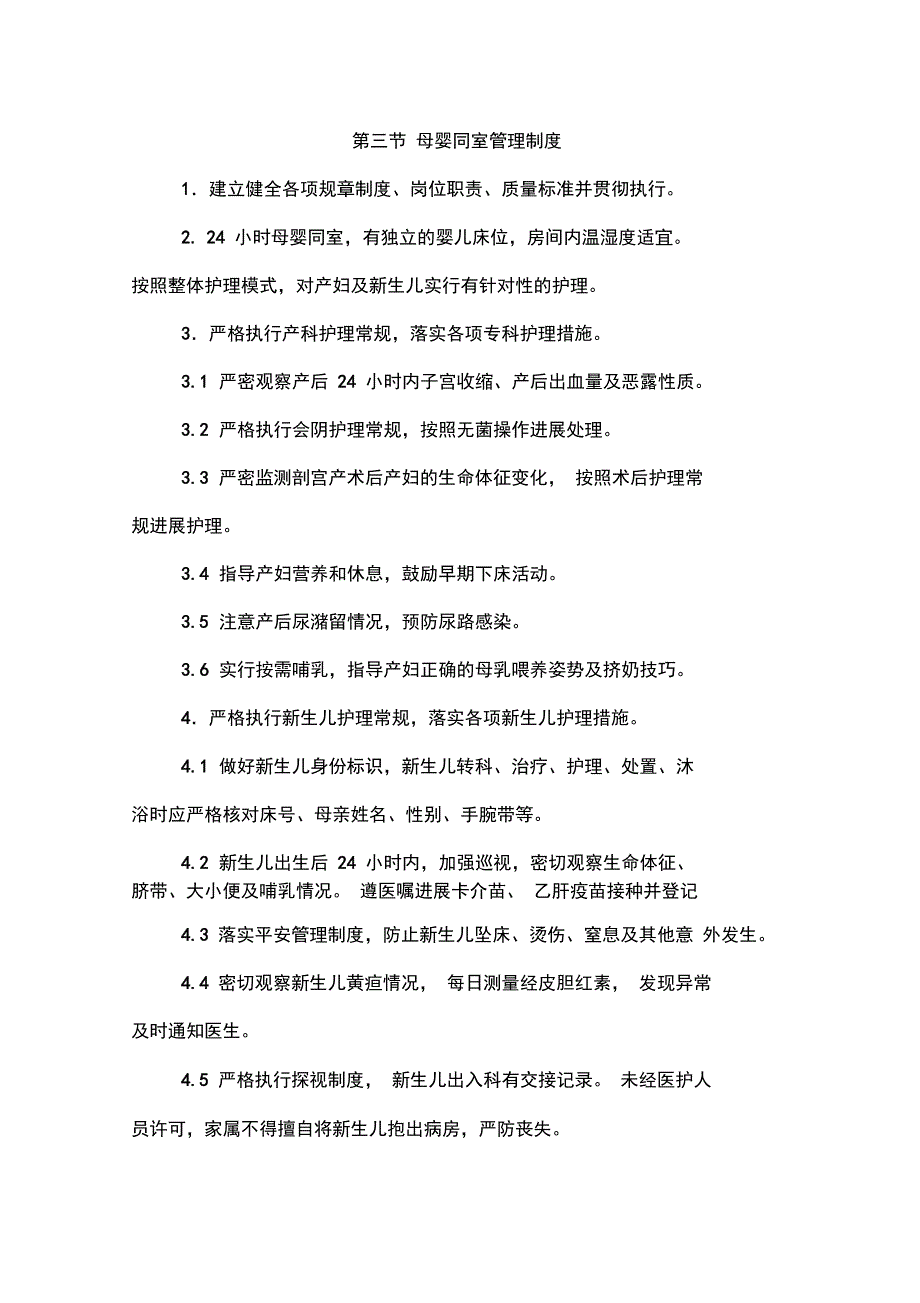 第三节 母婴同室管理制度

1. 建立健全各项规章制度、岗位职责、质量标准并贯彻执行。

2. 24 小时母婴同室，有独立的婴儿床位，房间内温湿度适宜。按照整体护理模式，对产妇及新生儿实行有针对性的护理。

3. 严格执行产科护理常规，落实各项专科护理措施。

3.1 严密观察产后 24 小时内子宫收缩、产后出血量及恶露性质。

3.2 严格执行会阴护理常规，按照无菌操作进展处理。

3.3 严密监测剖宫产术后产妇的生命体征变化， 按照术后护理常规进展护理。

3.4 指导产妇营养和休息，鼓励早期下床活动。

3.5 注意产后尿潴留情况，预防尿路感染。

3.6 实行按需哺乳，指导产妇正确的母乳喂养姿势及挤奶技巧。

4. 严格执行新生儿护理常规，落实各项新生儿护理措施。

4.1 做好新生儿身份标识，新生儿转科、治疗、护理、处置、沐浴时应严格核对床号、母亲姓名、性别、手腕带等。

4.2 新生儿出生后 24 小时内，加强巡视，密切观察生命体征、脐带、大小便及哺乳情况。 遵医嘱进展卡介苗、 乙肝疫苗接种并登记

4.3 落实平安管理制度，防止新生儿坠床、烫伤、窒息及其他意 外发生。

4.4 密切观察新生儿黄疸情况， 每日测量经皮胆红素， 发现异常及时通知医生。

4.5 严格执行探视制度， 新生儿出入科有交接记录。 未经医护人员许可，家属不得擅自将新生儿抱出病房，严防丧失。